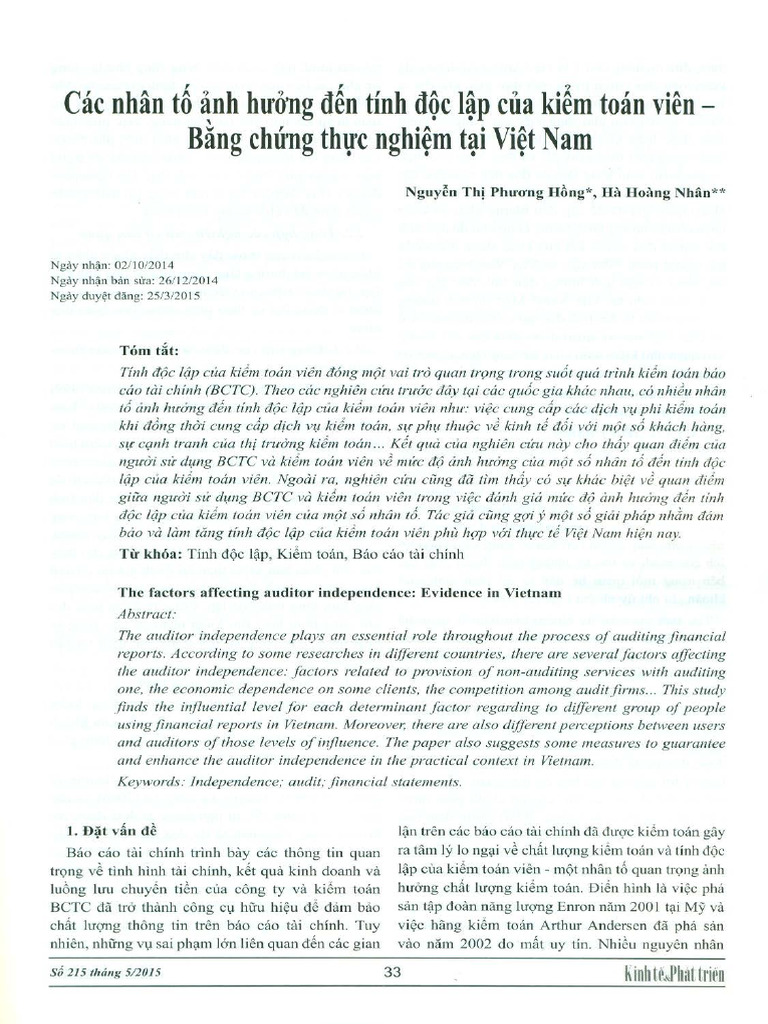 Các nhân tố ảnh hưởng đến tính độc lập của kiểm toán viên – Bằng chứng thực nghiệm tại Việt Nam

Nguyễn Thị Phương Hồng*, Hà Hoàng Nhân**

Ngày nhận: 02/10/2014
Ngày nhận bản sửa: 26/12/2014
Ngày duyệt đăng: 25/3/2015

Tóm tắt:

Tính độc lập của kiểm toán viên đóng một vai trò quan trọng trong suốt quá trình kiểm toán báo cáo tài chính (BCTC). Theo các nghiên cứu trước đây tại các quốc gia khác nhau, có nhiều nhân tố ảnh hưởng đến tính độc lập của kiểm toán viên như: việc cung cấp các dịch vụ phi kiểm toán khi đồng thời cung cấp dịch vụ kiểm toán, sự phụ thuộc về kinh tế đối với một số khách hàng, sự cạnh tranh của thị trường kiểm toán... Kết quả của nghiên cứu này cho thấy quan điểm của người sử dụng BCTC và kiểm toán viên về mức độ ảnh hưởng của một số nhân tố đến tính độc lập của kiểm toán viên. Ngoài ra, nghiên cứu cũng đã tìm thấy có sự khác biệt về quan điểm giữa người sử dụng BCTC và kiểm toán viên trong việc đánh giá mức độ ảnh hưởng đến tính độc lập của kiểm toán viên của một số nhân tố. Tác giả cũng gợi ý một số giải pháp nhằm đảm bảo và làm tăng tính độc lập của kiểm toán viên phù hợp với thực tế Việt Nam hiện nay.

Từ khóa: Tính độc lập, Kiểm toán, Báo cáo tài chính

The factors affecting auditor independence: Evidence in Vietnam

Abstract:

The auditor independence plays an essential role throughout the process of auditing financial reports. According to some researches in different countries, there are several factors affecting the auditor independence: factors related to provision of non-auditing services with auditing one, the economic dependence on some clients, the competition among audit firms... This study finds the influential level for each determinant factor regarding to different group of people using financial reports in Vietnam. Moreover, there are also different perceptions between users and auditors of those levels of influence. The paper also suggests some measures to guarantee and enhance the auditor independence in the practical context in Vietnam.

Keywords: Independence; audit; financial statements.

1. Đặt vấn đề

Báo cáo tài chính trình bày các thông tin quan trọng về tình hình tài chính, kết quả kinh doanh và luồng lưu chuyển tiền của công ty và kiểm toán BCTC đã trở thành công cụ hữu hiệu để đảm bảo chất lượng thông tin trên báo cáo tài chính. Tuy nhiên, những vụ sai phạm lớn liên quan đến các gian lận trên các báo cáo tài chính đã được kiểm toán gây ra tâm lý lo ngại về chất lượng kiểm toán và tính độc lập của kiểm toán viên - một nhân tố quan trọng ảnh hưởng chất lượng kiểm toán. Điển hình là việc phá sản tập đoàn năng lượng Enron năm 2001 tại Mỹ và việc hãng kiểm toán Arthur Andersen đã phá sản vào năm 2002 do mất uy tín. Nhiều nguyên nhân

Số 215 tháng 5/2015
33
Kinh tế & Phát triển